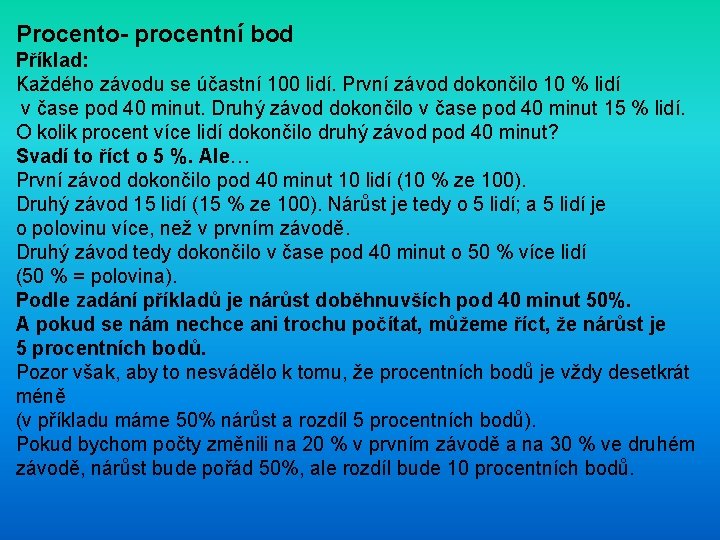 Procento- procentní bod
Příklad:
Každého závodu se účastní 100 lidí. První závod dokončilo 10 % lidí v čase pod 40 minut. Druhý závod dokončilo v čase pod 40 minut 15 % lidí. O kolik procent více lidí dokončilo druhý závod pod 40 minut?
Svadí to říct o 5 %. Ale…
První závod dokončilo pod 40 minut 10 lidí (10 % ze 100).
Druhý závod 15 lidí (15 % ze 100). Nárůst je tedy o 5 lidí; a 5 lidí je o polovinu více, než v prvním závodě.
Druhý závod tedy dokončilo v čase pod 40 minut o 50 % více lidí (50 % = polovina).
Podle zadání příkladů je nárůst doběhnuvších pod 40 minut 50%.
A pokud se nám nechce ani trochu počítat, můžeme říct, že nárůst je 5 procentních bodů.
Pozor však, aby to nesvádělo k tomu, že procentních bodů je vždy desetkrát méně
(v příkladu máme 50% nárůst a rozdíl 5 procentních bodů).
Pokud bychom počty změnili na 20 % v prvním závodě a na 30 % ve druhém závodě, nárůst bude pořád 50%, ale rozdíl bude 10 procentních bodů.